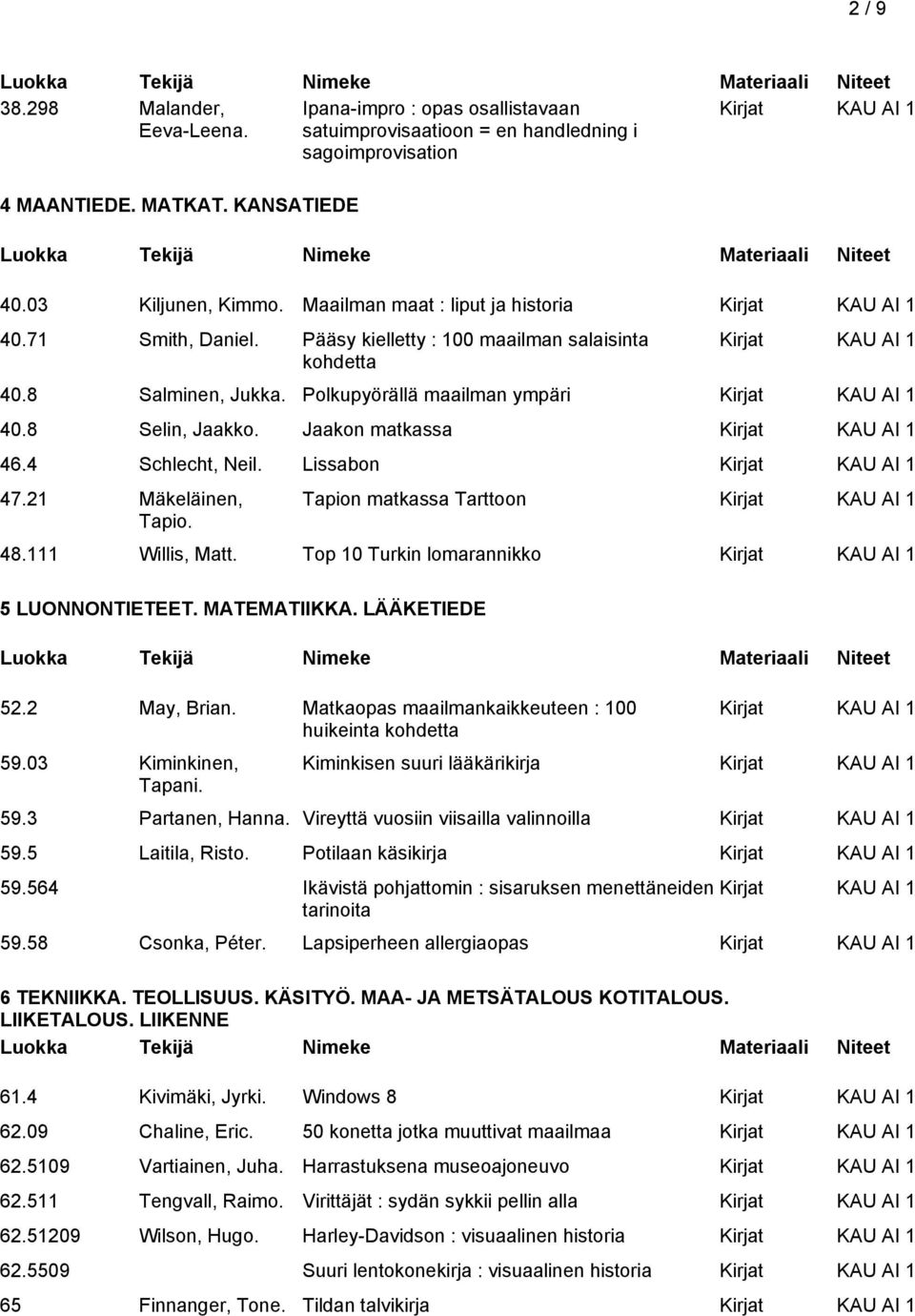 2 / 9

| Luokka | Tekijä | Nimeke | Materiaali | Niteet |
|---|---|---|---|---|
| 38.298 | Malander, Eeva-Leena. | Ipana-impro : opas osallistavaan satuimprovisaatioon = en handledning i sagoimprovisation | Kirjat | KAU AI 1 |

4 MAANTIEDE. MATKAT. KANSATIEDE

| Luokka | Tekijä | Nimeke | Materiaali | Niteet |
|---|---|---|---|---|
| 40.03 | Kiljunen, Kimmo. | Maailman maat : liput ja historia | Kirjat | KAU AI 1 |
| 40.71 | Smith, Daniel. | Pääsy kielletty : 100 maailman salaisinta kohdetta | Kirjat | KAU AI 1 |
| 40.8 | Salminen, Jukka. | Polkupyörällä maailman ympäri | Kirjat | KAU AI 1 |
| 40.8 | Selin, Jaakko. | Jaakon matkassa | Kirjat | KAU AI 1 |
| 46.4 | Schlecht, Neil. | Lissabon | Kirjat | KAU AI 1 |
| 47.21 | Mäkeläinen, Tapio. | Tapion matkassa Tarttoon | Kirjat | KAU AI 1 |
| 48.111 | Willis, Matt. | Top 10 Turkin lomarannikko | Kirjat | KAU AI 1 |

5 LUONNONTIETEET. MATEMATIIKKA. LÄÄKETIEDE

| Luokka | Tekijä | Nimeke | Materiaali | Niteet |
|---|---|---|---|---|
| 52.2 | May, Brian. | Matkaopas maailmankaikkeuteen : 100 huikeinta kohdetta | Kirjat | KAU AI 1 |
| 59.03 | Kiminkinen, Tapani. | Kiminkisen suuri lääkärikirja | Kirjat | KAU AI 1 |
| 59.3 | Partanen, Hanna. | Vireyttä vuosiin viisailla valinnoilla | Kirjat | KAU AI 1 |
| 59.5 | Laitila, Risto. | Potilaan käsikirja | Kirjat | KAU AI 1 |
| 59.564 | | Ikävistä pohjattomin : sisaruksen menettäneiden tarinoita | Kirjat | KAU AI 1 |
| 59.58 | Csonka, Péter. | Lapsiperheen allergiaopas | Kirjat | KAU AI 1 |

6 TEKNIIKKA. TEOLLISUUS. KÄSITYÖ. MAA- JA METSÄTALOUS KOTITALOUS. LIIKETALOUS. LIIKENNE

| Luokka | Tekijä | Nimeke | Materiaali | Niteet |
|---|---|---|---|---|
| 61.4 | Kivimäki, Jyrki. | Windows 8 | Kirjat | KAU AI 1 |
| 62.09 | Chaline, Eric. | 50 konetta jotka muuttivat maailmaa | Kirjat | KAU AI 1 |
| 62.5109 | Vartiainen, Juha. | Harrastuksena museoajoneuvo | Kirjat | KAU AI 1 |
| 62.511 | Tengvall, Raimo. | Virittäjät : sydän sykkii pellin alla | Kirjat | KAU AI 1 |
| 62.51209 | Wilson, Hugo. | Harley-Davidson : visuaalinen historia | Kirjat | KAU AI 1 |
| 62.5509 | | Suuri lentokonekirja : visuaalinen historia | Kirjat | KAU AI 1 |
| 65 | Finnanger, Tone. | Tildan talvikirja | Kirjat | KAU AI 1 |